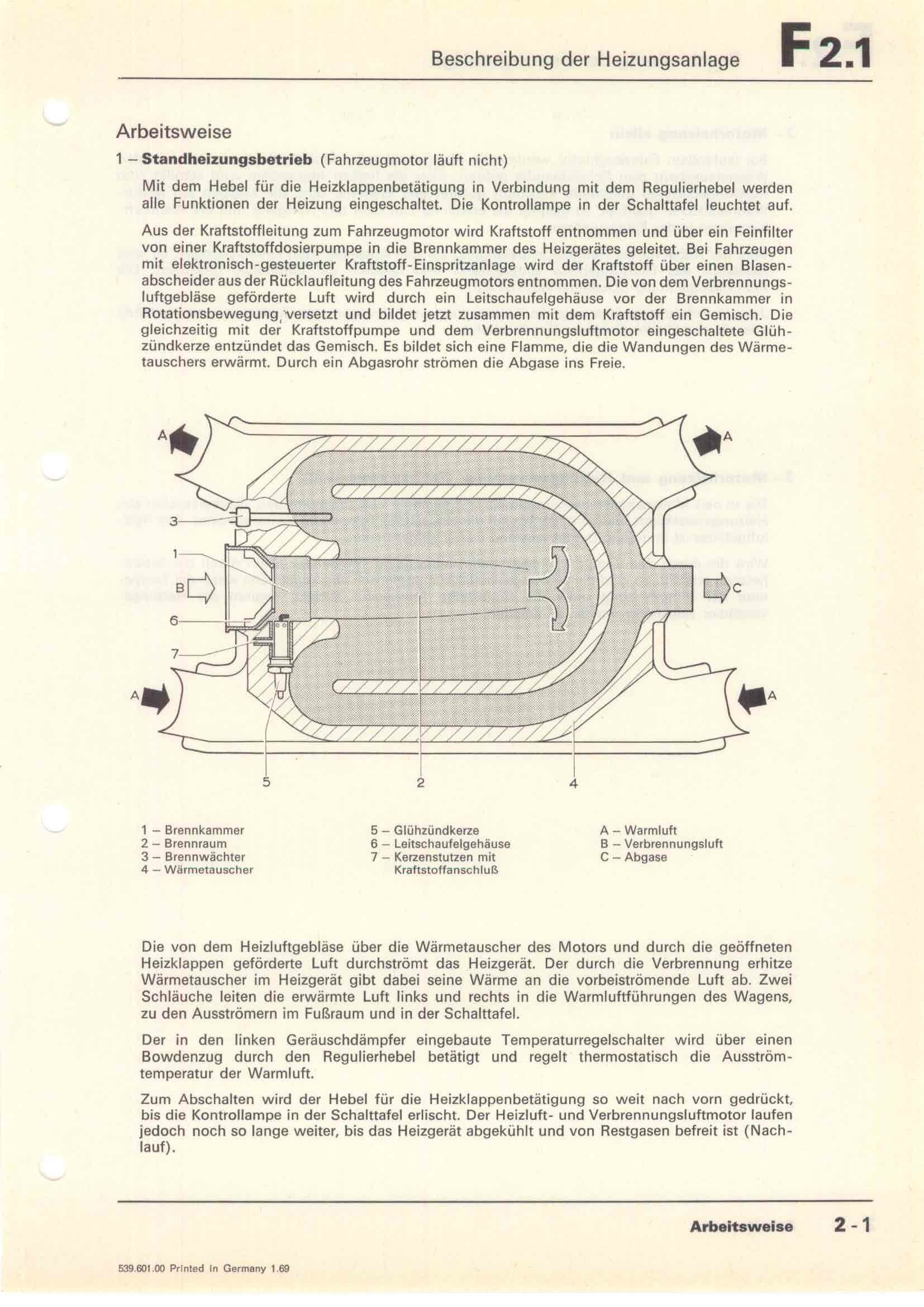 Beschreibung der Heizungsanlage F 2.1

Arbeitsweise

1 – **Standheizungsbetrieb** (Fahrzeugmotor läuft nicht)

Mit dem Hebel für die Heizklappenbetätigung in Verbindung mit dem Regulierhebel werden alle Funktionen der Heizung eingeschaltet. Die Kontrollampe in der Schalttafel leuchtet auf.

Aus der Kraftstoffleitung zum Fahrzeugmotor wird Kraftstoff entnommen und über ein Feinfilter von einer Kraftstoffdosierpumpe in die Brennkammer des Heizgerätes geleitet. Bei Fahrzeugen mit elektronisch-gesteuerter Kraftstoff-Einspritzanlage wird der Kraftstoff über einen Blasenabscheider aus der Rücklaufleitung des Fahrzeugmotors entnommen. Die von dem Verbrennungsluftgebläse geförderte Luft wird durch ein Leitschaufelgehäuse vor der Brennkammer in Rotationsbewegung versetzt und bildet jetzt zusammen mit dem Kraftstoff ein Gemisch. Die gleichzeitig mit der Kraftstoffpumpe und dem Verbrennungsluftmotor eingeschaltete Glühzündkerze entzündet das Gemisch. Es bildet sich eine Flamme, die die Wandungen des Wärmetauschers erwärmt. Durch ein Abgasrohr strömen die Abgase ins Freie.

A A 3 1 B C 6 7 A A 5 2 4

1 – Brennkammer
2 – Brennraum
3 – Brennwächter
4 – Wärmetauscher

5 – Glühzündkerze
6 – Leitschaufelgehäuse
7 – Kerzenstutzen mit Kraftstoffanschluß

A – Warmluft
B – Verbrennungsluft
C – Abgase

Die von dem Heizluftgebläse über die Wärmetauscher des Motors und durch die geöffneten Heizklappen geförderte Luft durchströmt das Heizgerät. Der durch die Verbrennung erhitze Wärmetauscher im Heizgerät gibt dabei seine Wärme an die vorbeiströmende Luft ab. Zwei Schläuche leiten die erwärmte Luft links und rechts in die Warmluftführungen des Wagens, zu den Ausströmern im Fußraum und in der Schalttafel.

Der in den linken Geräuschdämpfer eingebaute Temperaturregelschalter wird über einen Bowdenzug durch den Regulierhebel betätigt und regelt thermostatisch die Ausströmtemperatur der Warmluft.

Zum Abschalten wird der Hebel für die Heizklappenbetätigung so weit nach vorn gedrückt, bis die Kontrollampe in der Schalttafel erlischt. Der Heizluft- und Verbrennungsluftmotor laufen jedoch noch so lange weiter, bis das Heizgerät abgekühlt und von Restgasen befreit ist (Nachlauf).

**Arbeitsweise** 2 - 1

539.601.00 Printed in Germany 1.69